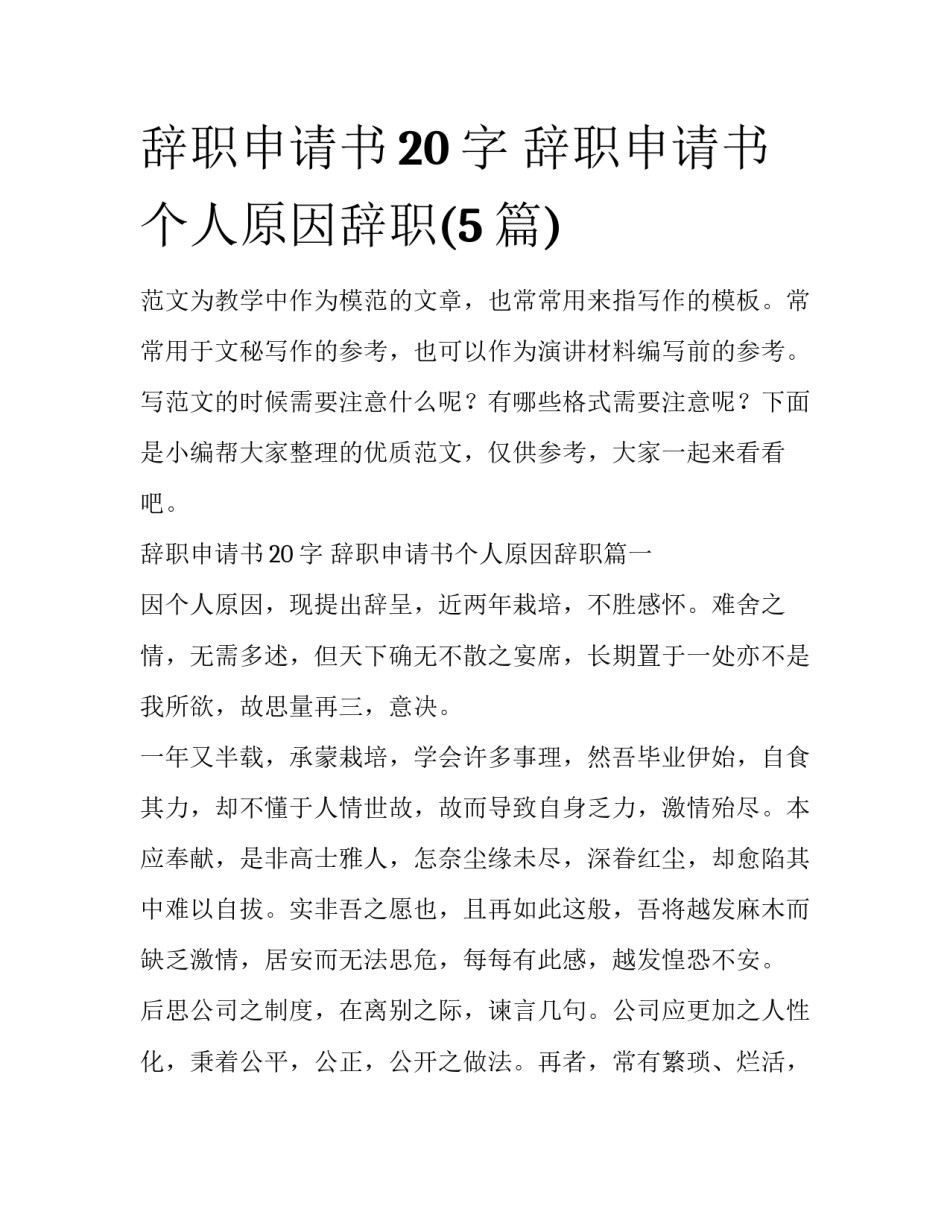 辞职申请书20字 辞职申请书个人原因辞职(5篇)

范文为教学中作为模范的文章，也常常用来指写作的模板。常常用于文秘写作的参考，也可以作为演讲材料编写前的参考。写范文的时候需要注意什么呢？有哪些格式需要注意呢？下面是小编帮大家整理的优质范文，仅供参考，大家一起来看看吧。

辞职申请书20字 辞职申请书个人原因辞职篇一

因个人原因，现提出辞呈，近两年栽培，不胜感怀。难舍之情，无需多述，但天下确无不散之宴席，长期置于一处亦不是我所欲，故思量再三，意决。

一年又半载，承蒙栽培，学会许多事理，然吾毕业伊始，自食其力，却不懂于人情世故，故而导致自身乏力，激情殆尽。本应奉献，是非高士雅人，怎奈尘缘未尽，深眷红尘，却愈陷其中难以自拔。实非吾之愿也，且再如此这般，吾将越发麻木而缺乏激情，居安而无法思危，每每有此感，越发惶恐不安。

后思公司之制度，在离别之际，谏言几句。公司应更加之人性化，秉着公平，公正，公开之做法。再者，常有繁琐、烂活，